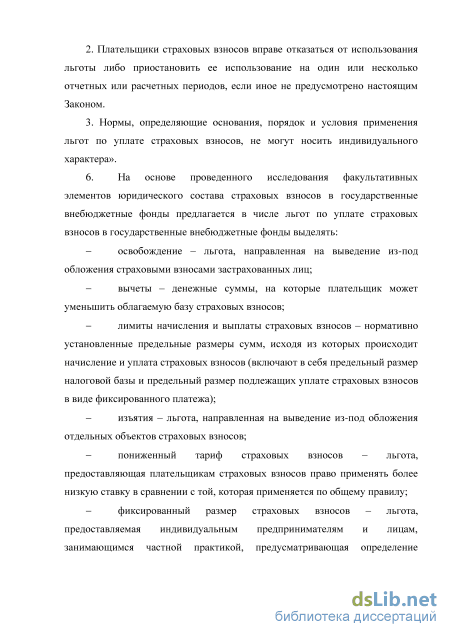 2. Плательщики страховых взносов вправе отказаться от использования льготы либо приостановить ее использование на один или несколько отчетных или расчетных периодов, если иное не предусмотрено настоящим Законом.

3. Нормы, определяющие основания, порядок и условия применения льгот по уплате страховых взносов, не могут носить индивидуального характера».

6. На основе проведенного исследования факультативных элементов юридического состава страховых взносов в государственные внебюджетные фонды предлагается в числе льгот по уплате страховых взносов в государственные внебюджетные фонды выделять:

– освобождение – льгота, направленная на выведение из-под обложения страховыми взносами застрахованных лиц;

– вычеты – денежные суммы, на которые плательщик может уменьшить облагаемую базу страховых взносов;

– лимиты начисления и выплаты страховых взносов – нормативно установленные предельные размеры сумм, исходя из которых происходит начисление и уплата страховых взносов (включают в себя предельный размер налоговой базы и предельный размер подлежащих уплате страховых взносов в виде фиксированного платежа);

– изъятия – льгота, направленная на выведение из-под обложения отдельных объектов страховых взносов;

– пониженный тариф страховых взносов – льгота, предоставляющая плательщикам страховых взносов право применять более низкую ставку в сравнении с той, которая применяется по общему правилу;

– фиксированный размер страховых взносов – льгота, предоставляемая индивидуальным предпринимателям и лицам, занимающимся частной практикой, предусматривающая определение

dsLib.net
библиотека диссертаций